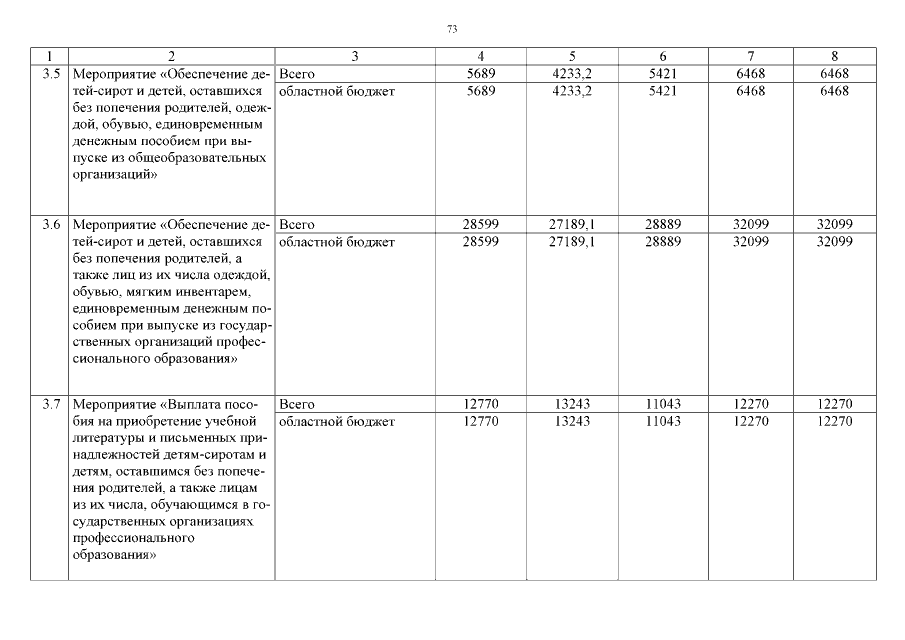 73

| 1 | 2 | 3 | 4 | 5 | 6 | 7 | 8 |
|---|---|---|---|---|---|---|---|
| 3.5 | Мероприятие «Обеспечение детей-сирот и детей, оставшихся без попечения родителей, одеждой, обувью, единовременным денежным пособием при выпуске из общеобразовательных организаций» | Всего | 5689 | 4233,2 | 5421 | 6468 | 6468 |
| | | областной бюджет | 5689 | 4233,2 | 5421 | 6468 | 6468 |
| 3.6 | Мероприятие «Обеспечение детей-сирот и детей, оставшихся без попечения родителей, а также лиц из их числа одеждой, обувью, мягким инвентарем, единовременным денежным пособием при выпуске из государственных организаций профессионального образования» | Всего | 28599 | 27189,1 | 28889 | 32099 | 32099 |
| | | областной бюджет | 28599 | 27189,1 | 28889 | 32099 | 32099 |
| 3.7 | Мероприятие «Выплата пособия на приобретение учебной литературы и письменных принадлежностей детям-сиротам и детям, оставшимся без попечения родителей, а также лицам из их числа, обучающимся в государственных организациях профессионального образования» | Всего | 12770 | 13243 | 11043 | 12270 | 12270 |
| | | областной бюджет | 12770 | 13243 | 11043 | 12270 | 12270 |